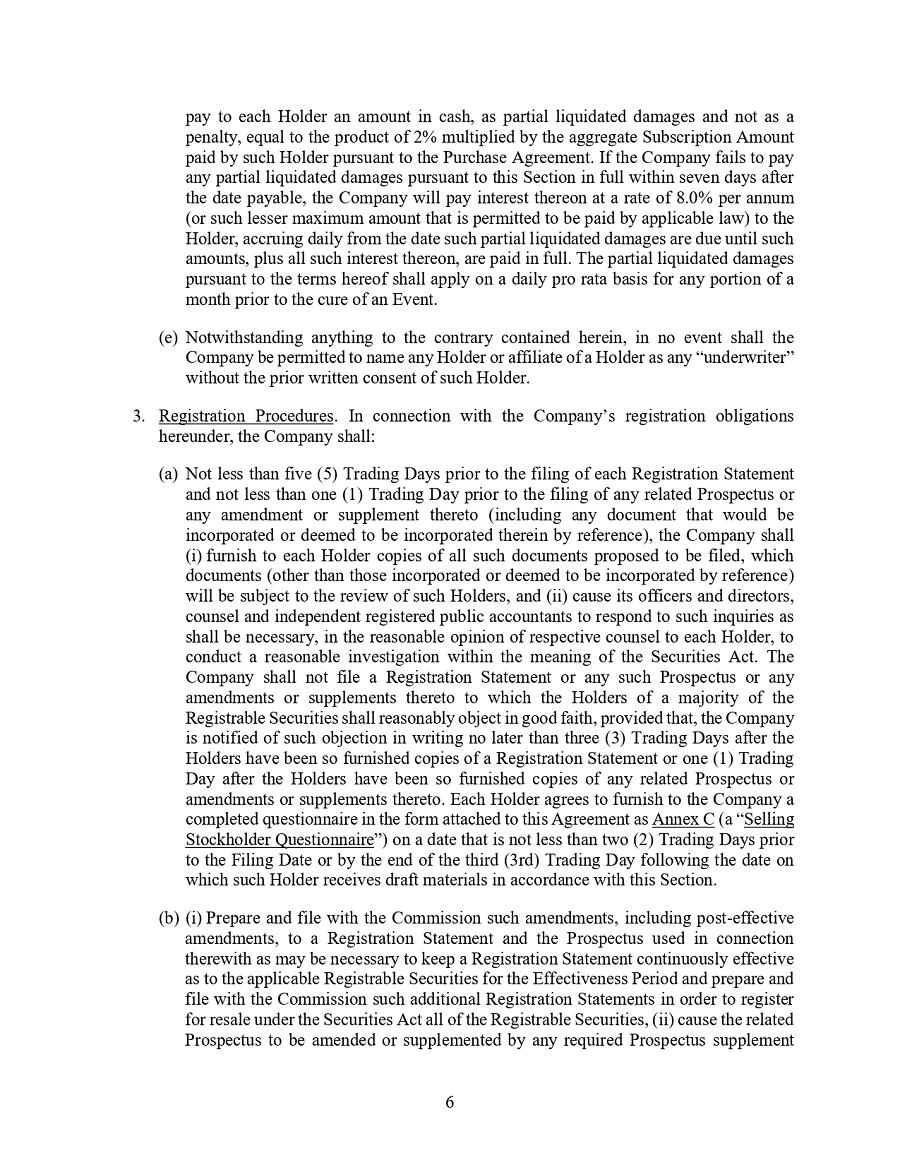 pay to each Holder an amount in cash, as partial liquidated damages and not as a penalty, equal to the product of 2% multiplied by the aggregate Subscription Amount paid by such Holder pursuant to the Purchase Agreement. If the Company fails to pay any partial liquidated damages pursuant to this Section in full within seven days after the date payable, the Company will pay interest thereon at a rate of 8.0% per annum (or such lesser maximum amount that is permitted to be paid by applicable law) to the Holder, accruing daily from the date such partial liquidated damages are due until such amounts, plus all such interest thereon, are paid in full. The partial liquidated damages pursuant to the terms hereof shall apply on a daily pro rata basis for any portion of a month prior to the cure of an Event.

(e) Notwithstanding anything to the contrary contained herein, in no event shall the Company be permitted to name any Holder or affiliate of a Holder as any "underwriter" without the prior written consent of such Holder.

3. Registration Procedures. In connection with the Company's registration obligations hereunder, the Company shall:

(a) Not less than five (5) Trading Days prior to the filing of each Registration Statement and not less than one (1) Trading Day prior to the filing of any related Prospectus or any amendment or supplement thereto (including any document that would be incorporated or deemed to be incorporated therein by reference), the Company shall (i) furnish to each Holder copies of all such documents proposed to be filed, which documents (other than those incorporated or deemed to be incorporated by reference) will be subject to the review of such Holders, and (ii) cause its officers and directors, counsel and independent registered public accountants to respond to such inquiries as shall be necessary, in the reasonable opinion of respective counsel to each Holder, to conduct a reasonable investigation within the meaning of the Securities Act. The Company shall not file a Registration Statement or any such Prospectus or any amendments or supplements thereto to which the Holders of a majority of the Registrable Securities shall reasonably object in good faith, provided that, the Company is notified of such objection in writing no later than three (3) Trading Days after the Holders have been so furnished copies of a Registration Statement or one (1) Trading Day after the Holders have been so furnished copies of any related Prospectus or amendments or supplements thereto. Each Holder agrees to furnish to the Company a completed questionnaire in the form attached to this Agreement as Annex C (a "Selling Stockholder Questionnaire") on a date that is not less than two (2) Trading Days prior to the Filing Date or by the end of the third (3rd) Trading Day following the date on which such Holder receives draft materials in accordance with this Section.

(b) (i) Prepare and file with the Commission such amendments, including post-effective amendments, to a Registration Statement and the Prospectus used in connection therewith as may be necessary to keep a Registration Statement continuously effective as to the applicable Registrable Securities for the Effectiveness Period and prepare and file with the Commission such additional Registration Statements in order to register for resale under the Securities Act all of the Registrable Securities, (ii) cause the related Prospectus to be amended or supplemented by any required Prospectus supplement

6